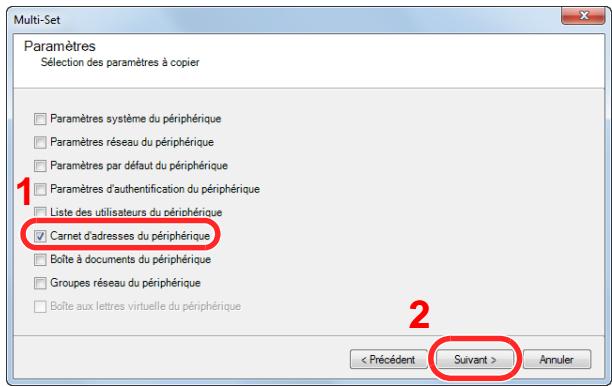 Multi-Set

Paramètres
Sélection des paramètres à copier

Paramètres système du périphérique
Paramètres réseau du périphérique
Paramètres par défaut du périphérique
1
Paramètres d'authentification du périphérique
Liste des utilisateurs du périphérique
Carnet d'adresses du périphérique
Boîte à documents du périphérique
Groupes réseau du périphérique
Boîte aux lettres virtuelle du périphérique

2
< Précédent
Suivant >
Annuler